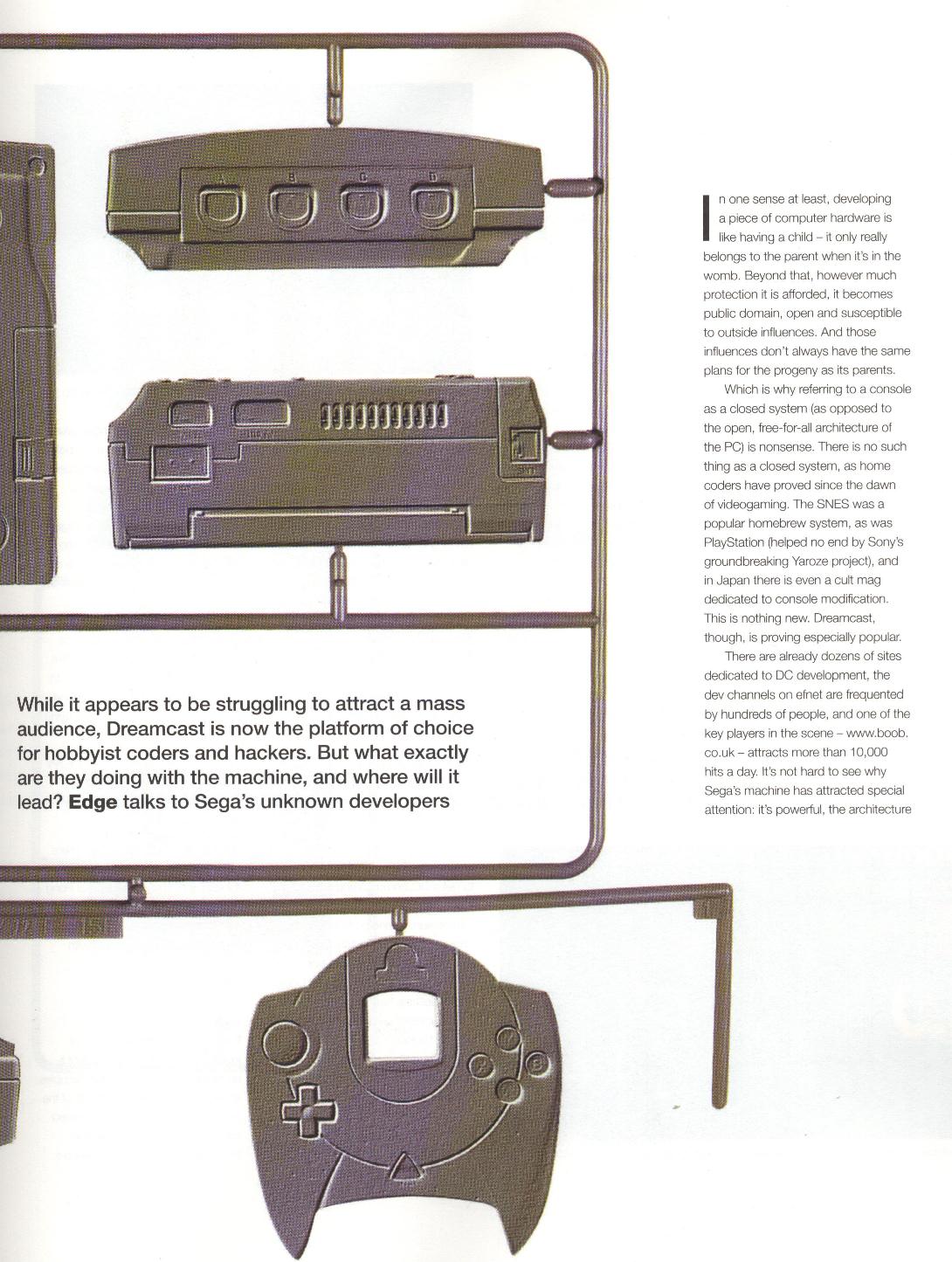 While it appears to be struggling to attract a mass audience, Dreamcast is now the platform of choice for hobbyist coders and hackers. But what exactly are they doing with the machine, and where will it lead? Edge talks to Sega's unknown developers

In one sense at least, developing a piece of computer hardware is like having a child – it only really belongs to the parent when it's in the womb. Beyond that, however much protection it is afforded, it becomes public domain, open and susceptible to outside influences. And those influences don't always have the same plans for the progeny as its parents.

Which is why referring to a console as a closed system (as opposed to the open, free-for-all architecture of the PC) is nonsense. There is no such thing as a closed system, as home coders have proved since the dawn of videogaming. The SNES was a popular homebrew system, as was PlayStation (helped no end by Sony's groundbreaking Yaroze project), and in Japan there is even a cult mag dedicated to console modification. This is nothing new. Dreamcast, though, is proving especially popular.

There are already dozens of sites dedicated to DC development, the dev channels on efnet are frequented by hundreds of people, and one of the key players in the scene – www.boob.co.uk – attracts more than 10,000 hits a day. It's not hard to see why Sega's machine has attracted special attention: it's powerful, the architecture